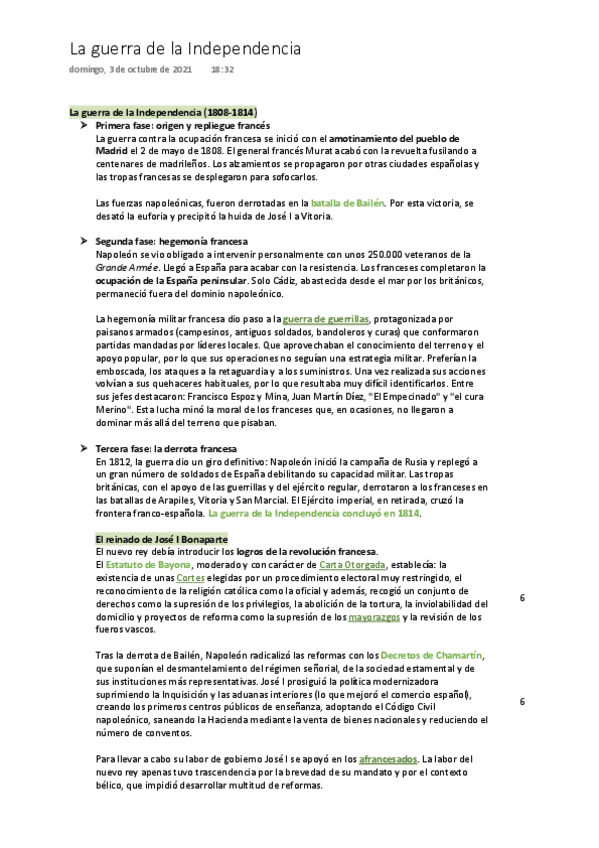 La guerra de la Independencia

domingo, 3 de octubre de 2021 18:32

La guerra de la Independencia (1808-1814)

➤ Primera fase: origen y repliegue francés
La guerra contra la ocupación francesa se inició con el amotinamiento del pueblo de Madrid el 2 de mayo de 1808. El general francés Murat acabó con la revuelta fusilando a centenares de madrileños. Los alzamientos se propagaron por otras ciudades españolas y las tropas francesas se desplegaron para sofocarlos.

Las fuerzas napoleónicas, fueron derrotadas en la batalla de Bailén. Por esta victoria, se desató la euforia y precipitó la huida de José I a Vitoria.

➤ Segunda fase: hegemonía francesa
Napoleón se vio obligado a intervenir personalmente con unos 250.000 veteranos de la Grande Armée. Llegó a España para acabar con la resistencia. Los franceses completaron la ocupación de la España peninsular. Solo Cádiz, abastecida desde el mar por los británicos, permaneció fuera del dominio napoleónico.

La hegemonía militar francesa dio paso a la guerra de guerrillas, protagonizada por paisanos armados (campesinos, antiguos soldados, bandoleros y curas) que conformaron partidas mandadas por líderes locales. Que aprovechaban el conocimiento del terreno y el apoyo popular, por lo que sus operaciones no seguían una estrategia militar. Preferían la emboscada, los ataques a la retaguardia y a los suministros. Una vez realizada sus acciones volvían a sus quehaceres habituales, por lo que resultaba muy difícil identificarlos. Entre sus jefes destacaron: Francisco Espoz y Mina, Juan Martín Díez, "El Empecinado" y "el cura Merino". Esta lucha minó la moral de los franceses que, en ocasiones, no llegaron a dominar más allá del terreno que pisaban.

➤ Tercera fase: la derrota francesa
En 1812, la guerra dio un giro definitivo: Napoleón inició la campaña de Rusia y replegó a un gran número de soldados de España debilitando su capacidad militar. Las tropas británicas, con el apoyo de las guerrillas y del ejército regular, derrotaron a los franceses en las batallas de Arapiles, Vitoria y San Marcial. El Ejército imperial, en retirada, cruzó la frontera franco-española. La guerra de la Independencia concluyó en 1814.

El reinado de José I Bonaparte
El nuevo rey debía introducir los logros de la revolución francesa.
El Estatuto de Bayona, moderado y con carácter de Carta Otorgada, establecía: la existencia de unas Cortes elegidas por un procedimiento electoral muy restringido, el reconocimiento de la religión católica como la oficial y además, recogió un conjunto de derechos como la supresión de los privilegios, la abolición de la tortura, la inviolabilidad del domicilio y proyectos de reforma como la supresión de los mayorazgos y la revisión de los fueros vascos.

6

Tras la derrota de Bailén, Napoleón radicalizó las reformas con los Decretos de Chamartín, que suponían el desmantelamiento del régimen señorial, de la sociedad estamental y de sus instituciones más representativas. José I prosiguió la política modernizadora suprimiendo la Inquisición y las aduanas interiores (lo que mejoró el comercio español), creando los primeros centros públicos de enseñanza, adoptando el Código Civil napoleónico, saneando la Hacienda mediante la venta de bienes nacionales y reduciendo el número de conventos.

6

Para llevar a cabo su labor de gobierno José I se apoyó en los afrancesados. La labor del nuevo rey apenas tuvo trascendencia por la brevedad de su mandato y por el contexto bélico, que impidió desarrollar multitud de reformas.